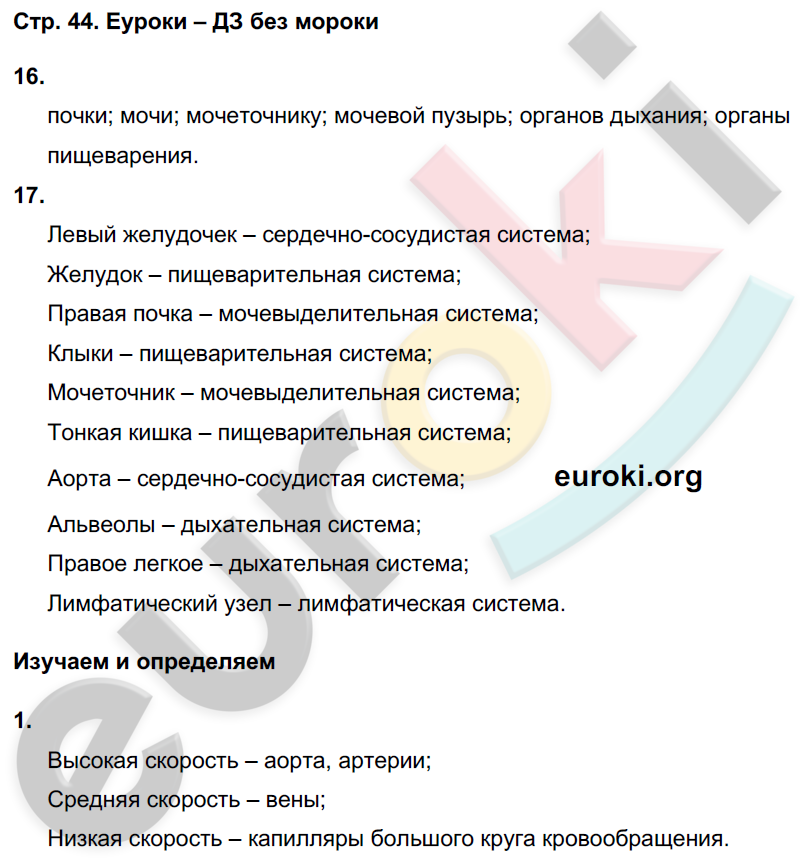 Стр. 44. Еуроки – ДЗ без мороки

16.

почки; мочи; мочеточнику; мочевой пузырь; органов дыхания; органы пищеварения.

17.

Левый желудочек – сердечно-сосудистая система;

Желудок – пищеварительная система;

Правая почка – мочевыделительная система;

Клыки – пищеварительная система;

Мочеточник – мочевыделительная система;

Тонкая кишка – пищеварительная система;

Аорта – сердечно-сосудистая система;

euroki.org

Альвеолы – дыхательная система;

Правое легкое – дыхательная система;

Лимфатический узел – лимфатическая система.

Изучаем и определяем

1.

Высокая скорость – аорта, артерии;

Средняя скорость – вены;

Низкая скорость – капилляры большого круга кровообращения.

euroki